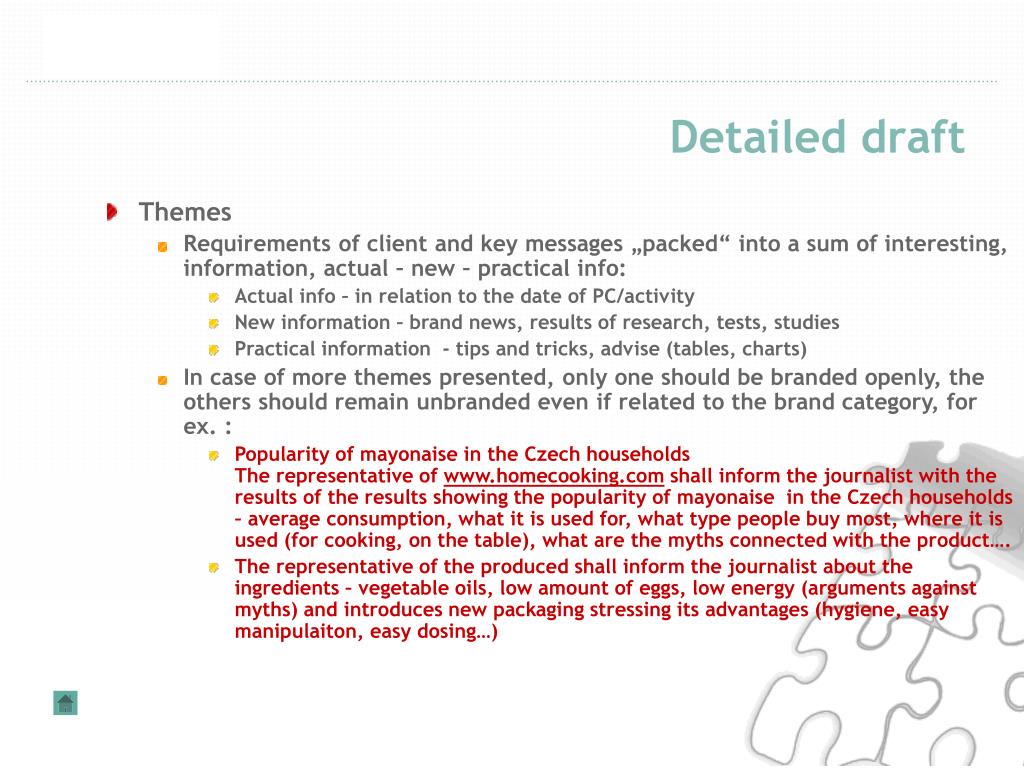 Detailed draft

Themes

Requirements of client and key messages „packed“ into a sum of interesting, information, actual – new – practical info:

Actual info – in relation to the date of PC/activity

New information – brand news, results of research, tests, studies

Practical information - tips and tricks, advise (tables, charts)

In case of more themes presented, only one should be branded openly, the others should remain unbranded even if related to the brand category, for ex. :

Popularity of mayonaise in the Czech households
The representative of www.homecooking.com shall inform the journalist with the results of the results showing the popularity of mayonaise in the Czech households – average consumption, what it is used for, what type people buy most, where it is used (for cooking, on the table), what are the myths connected with the product….

The representative of the produced shall inform the journalist about the ingredients – vegetable oils, low amount of eggs, low energy (arguments against myths) and introduces new packaging stressing its advantages (hygiene, easy manipulaiton, easy dosing…)